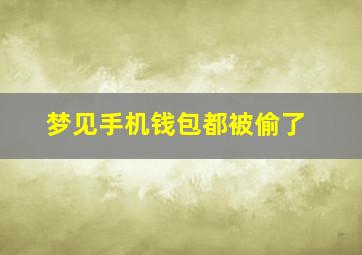 梦见手机钱包都被偷了